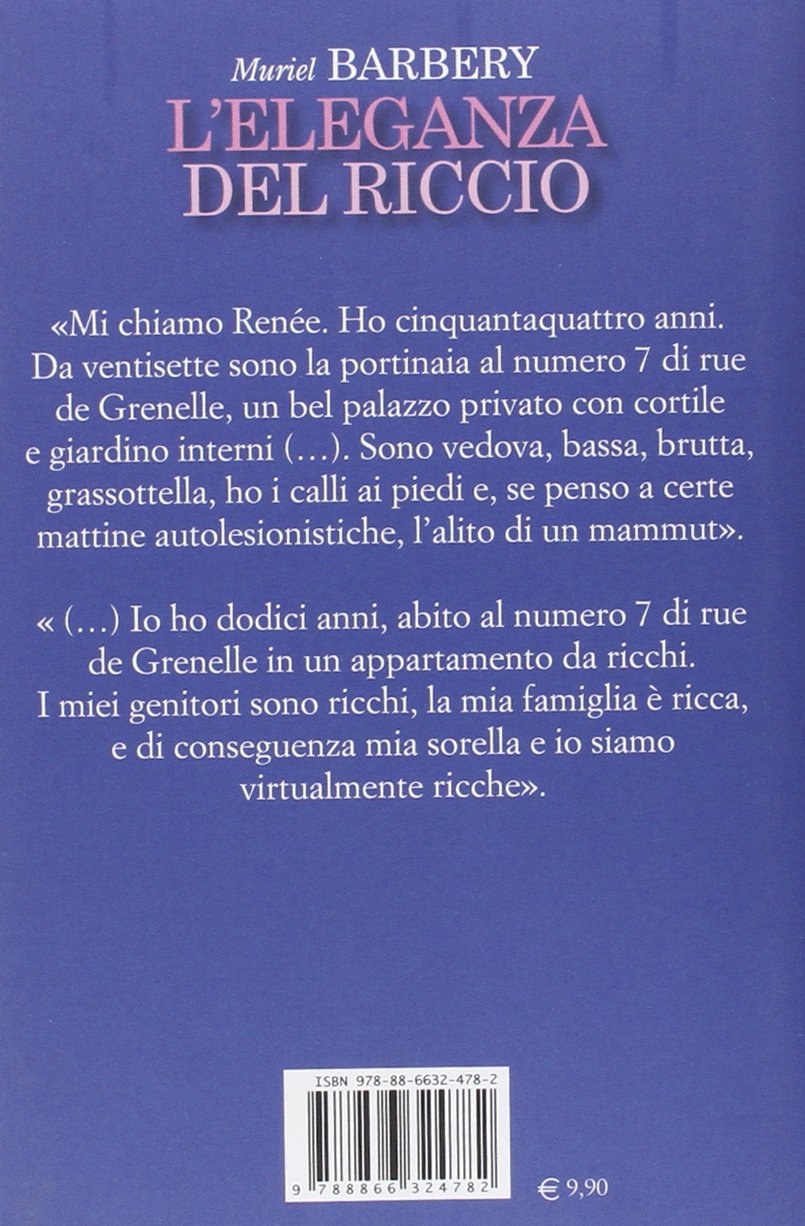 Muriel BARBERY
L'ELEGANZA DEL RICCIO

«Mi chiamo Renée. Ho cinquantaquattro anni. Da ventisette sono la portinaia al numero 7 di rue de Grenelle, un bel palazzo privato con cortile e giardino interni (…). Sono vedova, bassa, brutta, grassottella, ho i calli ai piedi e, se penso a certe mattine autolesionistiche, l'alito di un mammut».

« (…) Io ho dodici anni, abito al numero 7 di rue de Grenelle in un appartamento da ricchi. I miei genitori sono ricchi, la mia famiglia è ricca, e di conseguenza mia sorella e io siamo virtualmente ricche».

ISBN 978-88-6632-478-2

9 788866 324782

€ 9,90